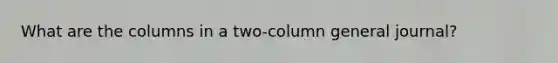 What are the columns in a two-column general journal?